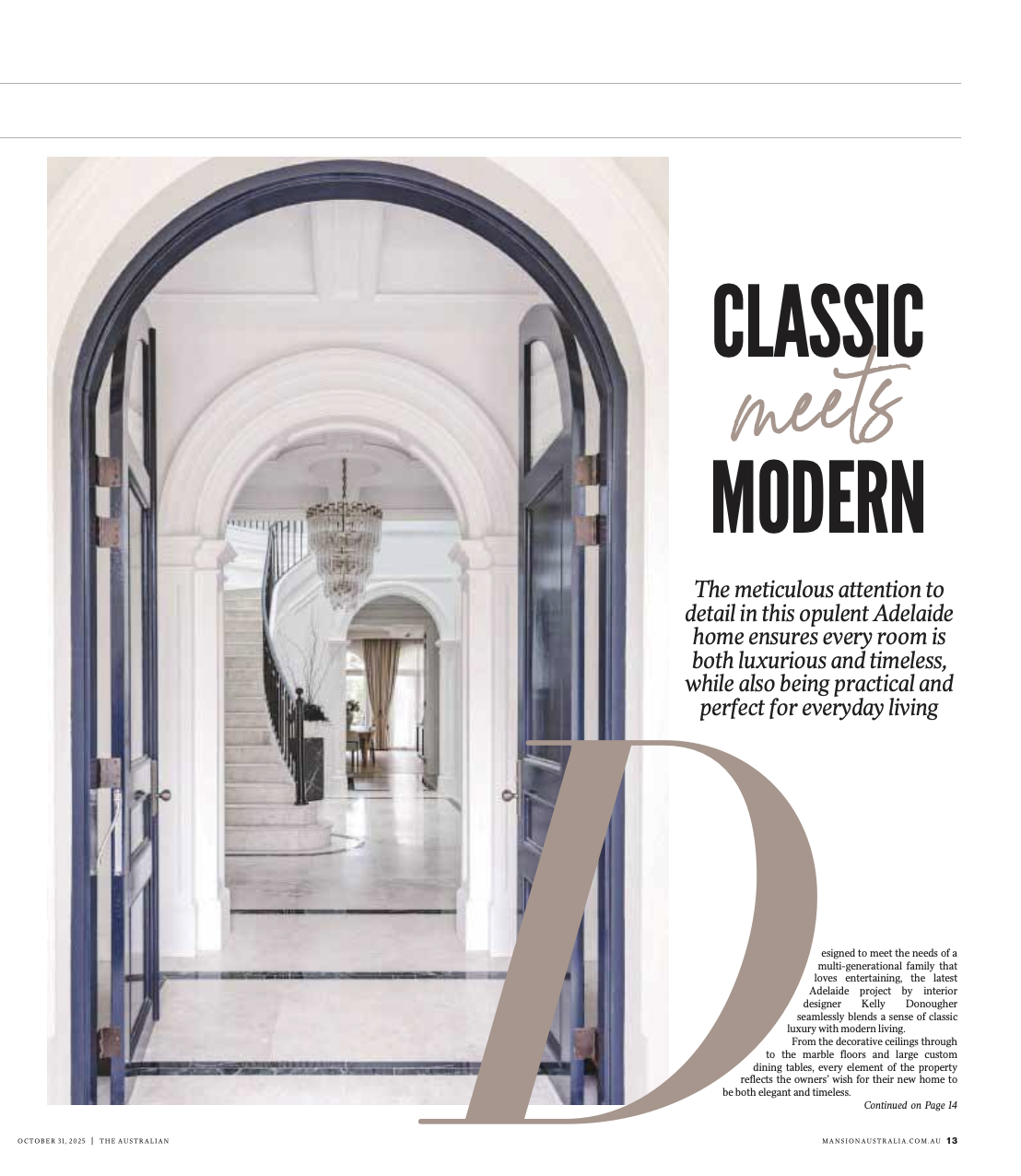 CLASSIC
meets
MODERN

The meticulous attention to detail in this opulent Adelaide home ensures every room is both luxurious and timeless, while also being practical and perfect for everyday living

Designed to meet the needs of a multi-generational family that loves entertaining, the latest Adelaide project by interior designer Kelly Donougher seamlessly blends a sense of classic luxury with modern living.

From the decorative ceilings through to the marble floors and large custom dining tables, every element of the property reflects the owners' wish for their new home to be both elegant and timeless.

Continued on Page 14

OCTOBER 31, 2025 | THE AUSTRALIAN

MANSIONAUSTRALIA.COM.AU 13